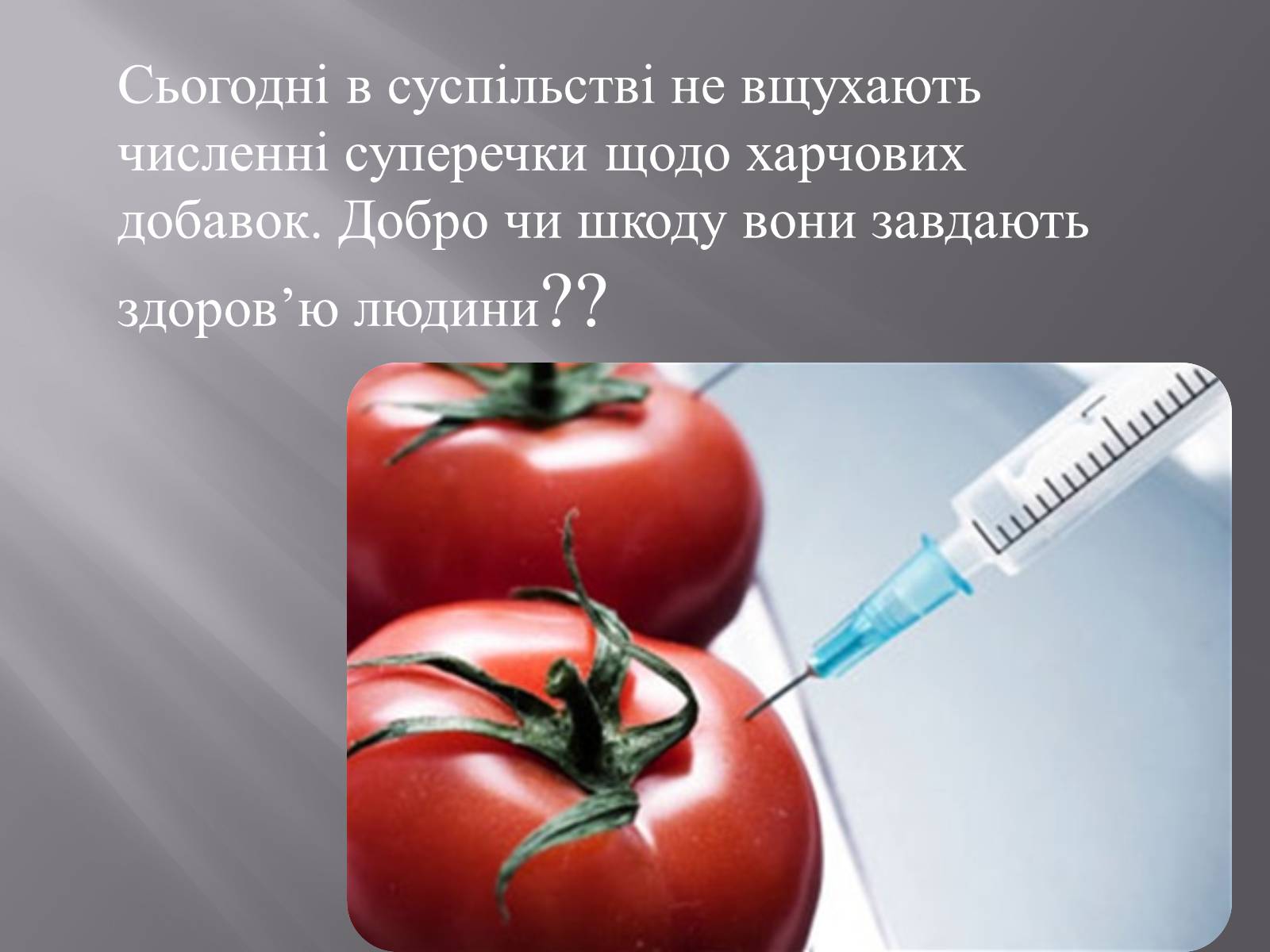 Сьогодні в суспільстві не вщухають численні суперечки щодо харчових добавок. Добро чи шкоду вони завдають здоров’ю людини??